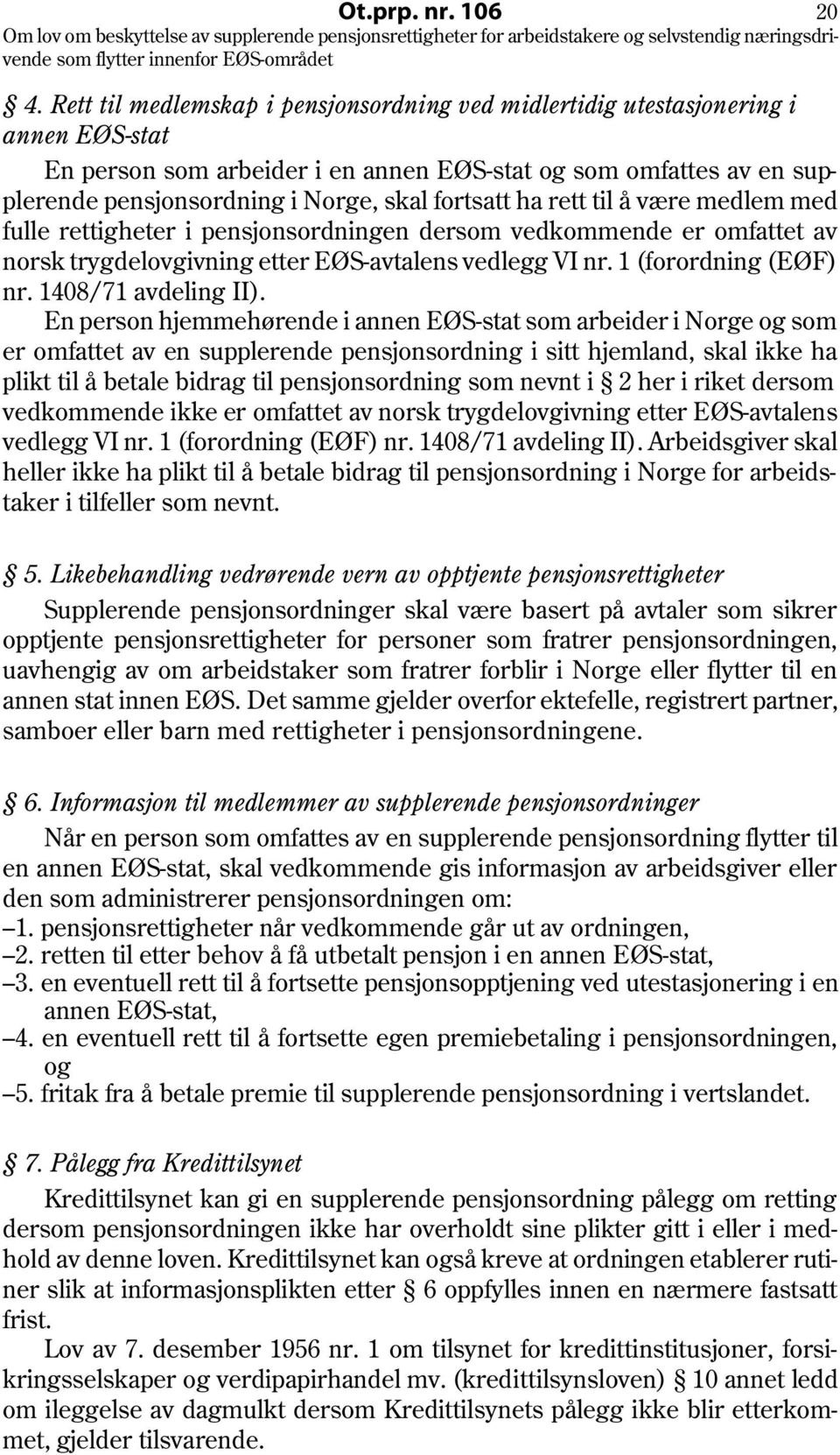 Ot.prp. nr. 106 20
Om lov om beskyttelse av supplerende pensjonsrettigheter for arbeidstakere og selvstendig næringsdrivende som flytter innenfor EØS-området

§ 4. Rett til medlemskap i pensjonsordning ved midlertidig utestasjonering i annen EØS-stat

En person som arbeider i en annen EØS-stat og som omfattes av en supplerende pensjonsordning i Norge, skal fortsatt ha rett til å være medlem med fulle rettigheter i pensjonsordningen dersom vedkommende er omfattet av norsk trygdelovgivning etter EØS-avtalens vedlegg VI nr. 1 (forordning (EØF) nr. 1408/71 avdeling II).

En person hjemmehørende i annen EØS-stat som arbeider i Norge og som er omfattet av en supplerende pensjonsordning i sitt hjemland, skal ikke ha plikt til å betale bidrag til pensjonsordning som nevnt i § 2 her i riket dersom vedkommende ikke er omfattet av norsk trygdelovgivning etter EØS-avtalens vedlegg VI nr. 1 (forordning (EØF) nr. 1408/71 avdeling II). Arbeidsgiver skal heller ikke ha plikt til å betale bidrag til pensjonsordning i Norge for arbeidstaker i tilfeller som nevnt.

§ 5. Likebehandling vedrørende vern av opptjente pensjonsrettigheter

Supplerende pensjonsordninger skal være basert på avtaler som sikrer opptjente pensjonsrettigheter for personer som fratrer pensjonsordningen, uavhengig av om arbeidstaker som fratrer forblir i Norge eller flytter til en annen stat innen EØS. Det samme gjelder overfor ektefelle, registrert partner, samboer eller barn med rettigheter i pensjonsordningene.

§ 6. Informasjon til medlemmer av supplerende pensjonsordninger

Når en person som omfattes av en supplerende pensjonsordning flytter til en annen EØS-stat, skal vedkommende gis informasjon av arbeidsgiver eller den som administrerer pensjonsordningen om:
–1. pensjonsrettigheter når vedkommende går ut av ordningen,
–2. retten til etter behov å få utbetalt pensjon i en annen EØS-stat,
–3. en eventuell rett til å fortsette pensjonsopptjening ved utestasjonering i en annen EØS-stat,
–4. en eventuell rett til å fortsette egen premiebetaling i pensjonsordningen, og
–5. fritak fra å betale premie til supplerende pensjonsordning i vertslandet.

§ 7. Pålegg fra Kredittilsynet

Kredittilsynet kan gi en supplerende pensjonsordning pålegg om retting dersom pensjonsordningen ikke har overholdt sine plikter gitt i eller i medhold av denne loven. Kredittilsynet kan også kreve at ordningen etablerer rutiner slik at informasjonsplikten etter § 6 oppfylles innen en nærmere fastsatt frist.

Lov av 7. desember 1956 nr. 1 om tilsynet for kredittinstitusjoner, forsikringsselskaper og verdipapirhandel mv. (kredittilsynsloven) § 10 annet ledd om ileggelse av dagmulkt dersom Kredittilsynets pålegg ikke blir etterkommet, gjelder tilsvarende.